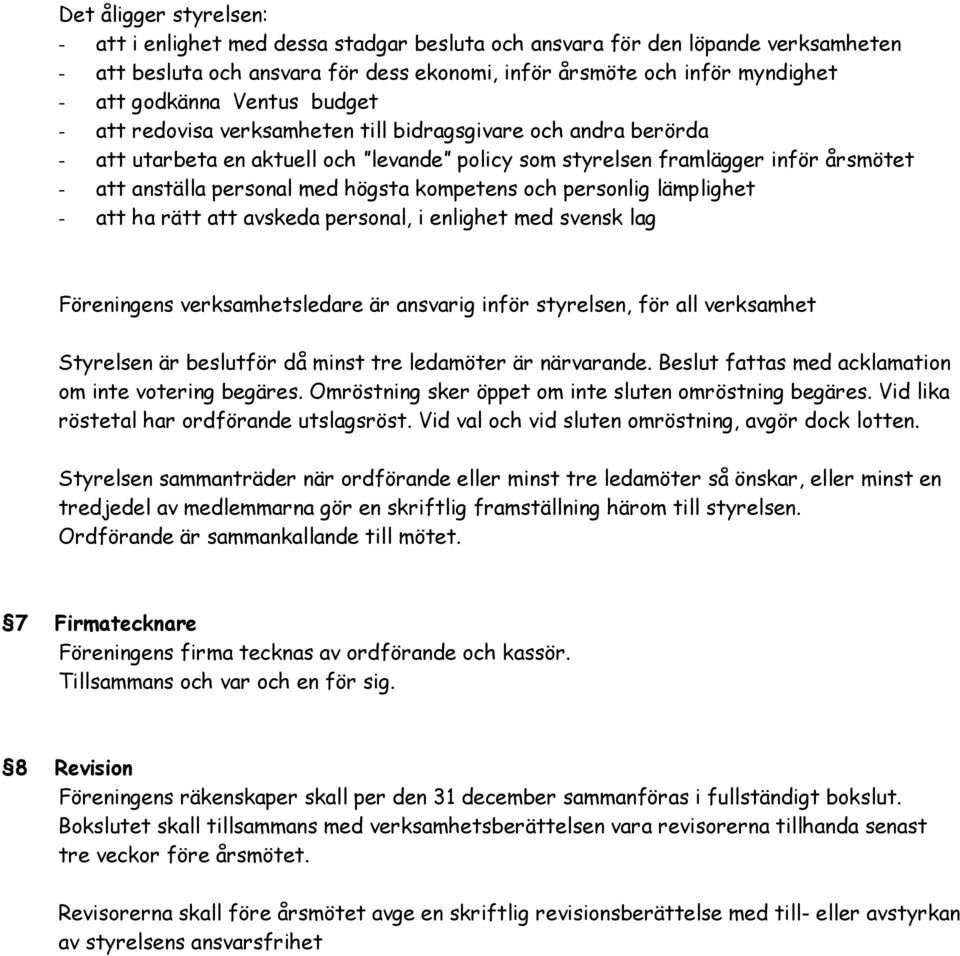 Det åligger styrelsen:
- att i enlighet med dessa stadgar besluta och ansvara för den löpande verksamheten
- att besluta och ansvara för dess ekonomi, inför årsmöte och inför myndighet
- att godkänna Ventus budget
- att redovisa verksamheten till bidragsgivare och andra berörda
- att utarbeta en aktuell och "levande" policy som styrelsen framlägger inför årsmötet
- att anställa personal med högsta kompetens och personlig lämplighet
- att ha rätt att avskeda personal, i enlighet med svensk lag

Föreningens verksamhetsledare är ansvarig inför styrelsen, för all verksamhet

Styrelsen är beslutför då minst tre ledamöter är närvarande. Beslut fattas med acklamation om inte votering begäres. Omröstning sker öppet om inte sluten omröstning begäres. Vid lika röstetal har ordförande utslagsröst. Vid val och vid sluten omröstning, avgör dock lotten.

Styrelsen sammanträder när ordförande eller minst tre ledamöter så önskar, eller minst en tredjedel av medlemmarna gör en skriftlig framställning härom till styrelsen.
Ordförande är sammankallande till mötet.

§7 Firmatecknare
Föreningens firma tecknas av ordförande och kassör.
Tillsammans och var och en för sig.

§8 Revision
Föreningens räkenskaper skall per den 31 december sammanföras i fullständigt bokslut.
Bokslutet skall tillsammans med verksamhetsberättelsen vara revisorerna tillhanda senast tre veckor före årsmötet.

Revisorerna skall före årsmötet avge en skriftlig revisionsberättelse med till- eller avstyrkan av styrelsens ansvarsfrihet